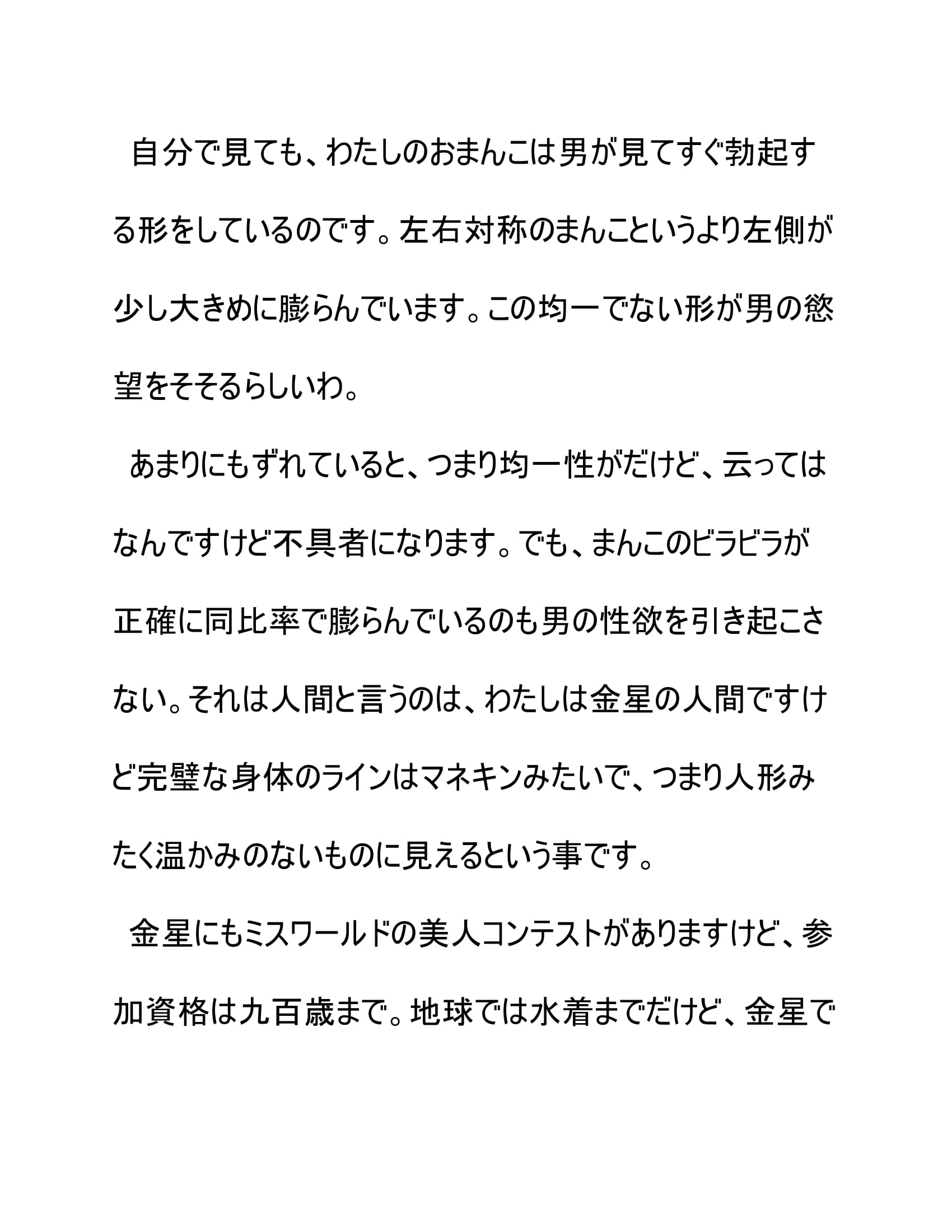 自分で見ても、わたしのおまんこは男が見てすぐ勃起する形をしているのです。左右対称のまんこというより左側が少し大きめに膨らんでいます。この均一でない形が男の慾望をそそるらしいわ。

あまりにもずれていると、つまり均一性がだけど、云ってはなんですけど不具者になります。でも、まんこのビラビラが正確に同比率で膨らんでいるのも男の性欲を引き起こさない。それは人間と言うのは、わたしは金星の人間ですけど完璧な身体のラインはマネキンみたいで、つまり人形みたく温かみのないものに見えるという事です。

金星にもミスワールドの美人コンテストがありますけど、参加資格は九百歳まで。地球では水着までだけど、金星で